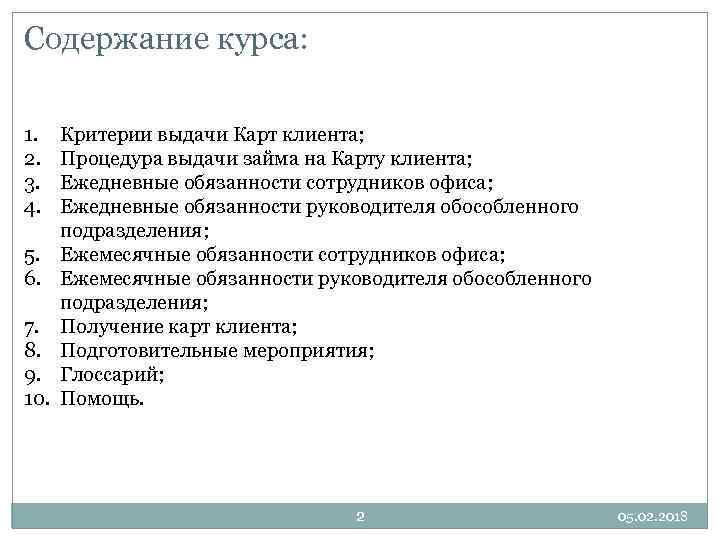 Содержание курса:

1. Критерии выдачи Карт клиента;
2. Процедура выдачи займа на Карту клиента;
3. Ежедневные обязанности сотрудников офиса;
4. Ежедневные обязанности руководителя обособленного подразделения;
5. Ежемесячные обязанности сотрудников офиса;
6. Ежемесячные обязанности руководителя обособленного подразделения;
7. Получение карт клиента;
8. Подготовительные мероприятия;
9. Глоссарий;
10. Помощь.

2

05.02.2018